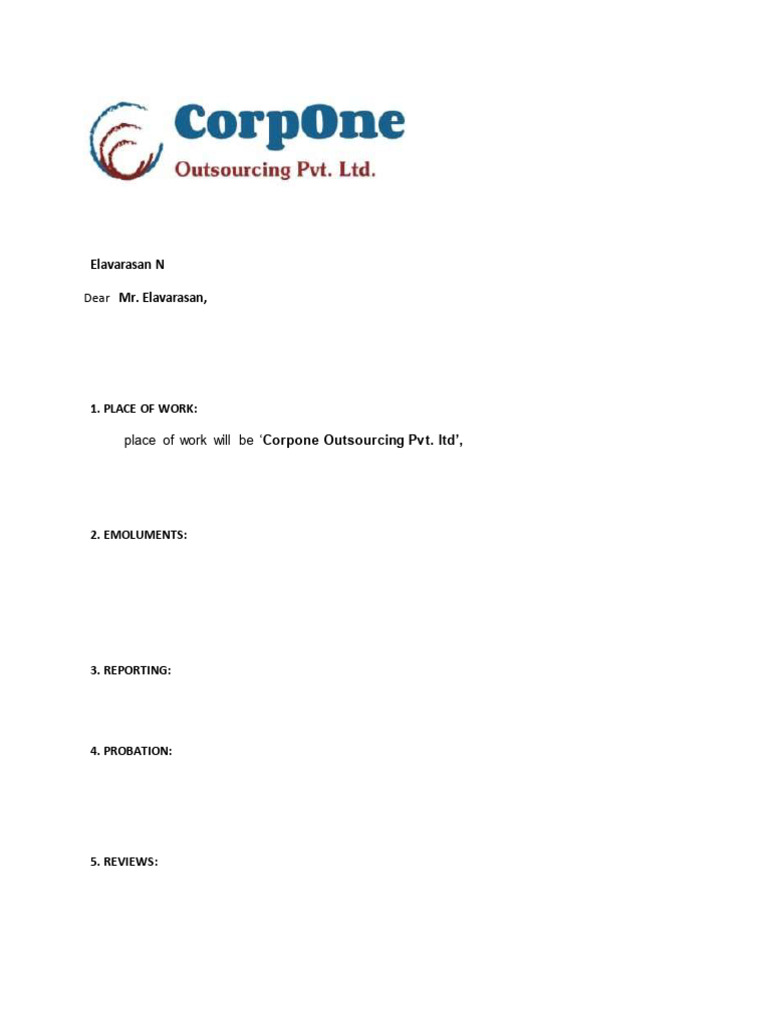 CorpOne
Outsourcing Pvt. Ltd.

Elavarasan N

Dear Mr. Elavarasan,

1. PLACE OF WORK:

place of work will be 'Corpone Outsourcing Pvt. ltd',

2. EMOLUMENTS:

3. REPORTING:

4. PROBATION:

5. REVIEWS: